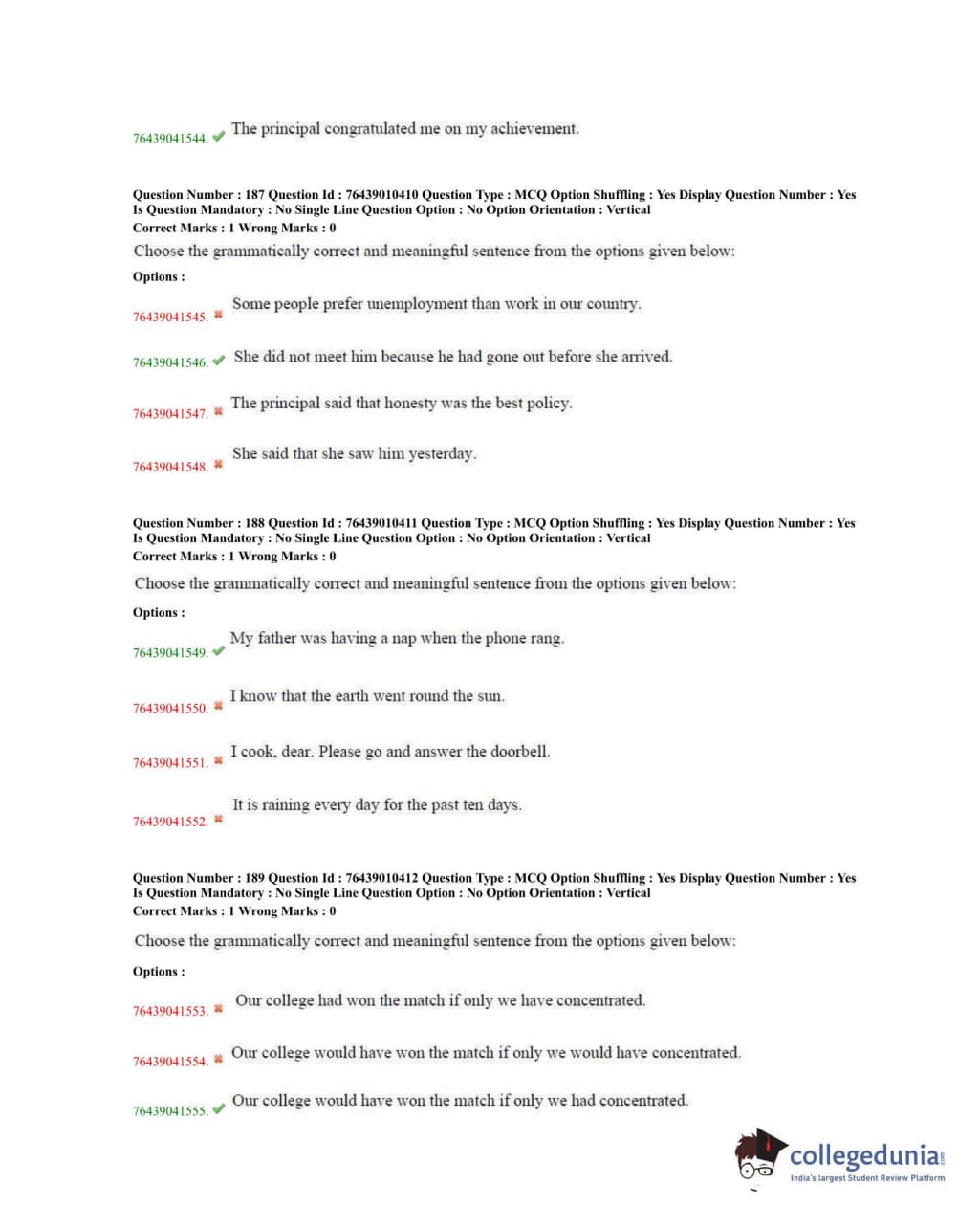 76439041544. ✔ The principal congratulated me on my achievement.

Question Number : 187 Question Id : 76439010410 Question Type : MCQ Option Shuffling : Yes Display Question Number : Yes Is Question Mandatory : No Single Line Question Option : No Option Orientation : Vertical
Correct Marks : 1 Wrong Marks : 0

Choose the grammatically correct and meaningful sentence from the options given below:

Options :

76439041545. ✖ Some people prefer unemployment than work in our country.

76439041546. ✔ She did not meet him because he had gone out before she arrived.

76439041547. ✖ The principal said that honesty was the best policy.

76439041548. ✖ She said that she saw him yesterday.

Question Number : 188 Question Id : 76439010411 Question Type : MCQ Option Shuffling : Yes Display Question Number : Yes Is Question Mandatory : No Single Line Question Option : No Option Orientation : Vertical
Correct Marks : 1 Wrong Marks : 0

Choose the grammatically correct and meaningful sentence from the options given below:

Options :

76439041549. ✔ My father was having a nap when the phone rang.

76439041550. ✖ I know that the earth went round the sun.

76439041551. ✖ I cook, dear. Please go and answer the doorbell.

76439041552. ✖ It is raining every day for the past ten days.

Question Number : 189 Question Id : 76439010412 Question Type : MCQ Option Shuffling : Yes Display Question Number : Yes Is Question Mandatory : No Single Line Question Option : No Option Orientation : Vertical
Correct Marks : 1 Wrong Marks : 0

Choose the grammatically correct and meaningful sentence from the options given below:

Options :

76439041553. ✖ Our college had won the match if only we have concentrated.

76439041554. ✖ Our college would have won the match if only we would have concentrated.

76439041555. ✔ Our college would have won the match if only we had concentrated.

collegedunia.com
India's largest Student Review Platform